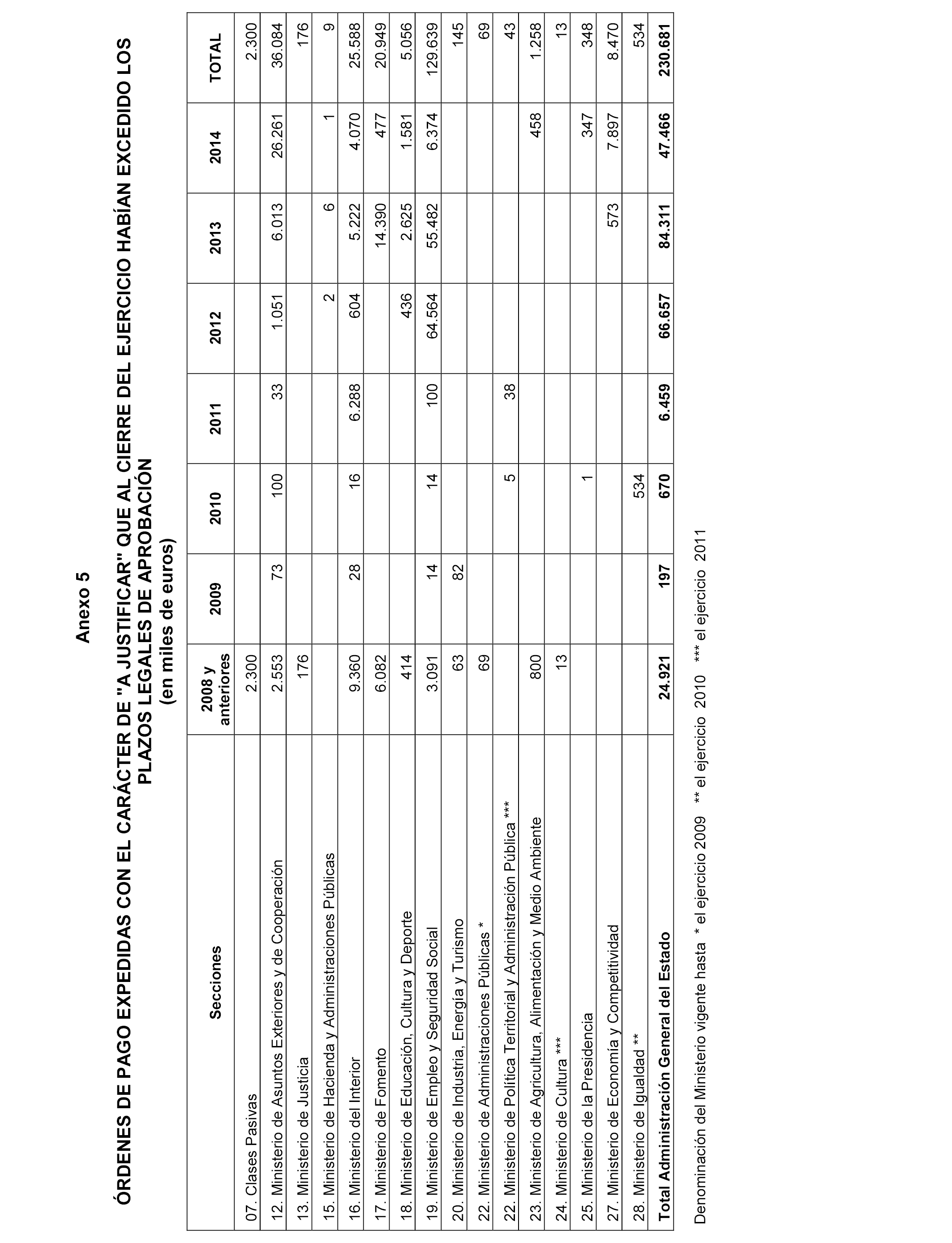 Anexo 5

ÓRDENES DE PAGO EXPEDIDAS CON EL CARÁCTER DE "A JUSTIFICAR" QUE AL CIERRE DEL EJERCICIO HABÍAN EXCEDIDO LOS PLAZOS LEGALES DE APROBACIÓN
(en miles de euros)

| Secciones | 2008 y anteriores | 2009 | 2010 | 2011 | 2012 | 2013 | 2014 | TOTAL |
|---|---|---|---|---|---|---|---|---|
| 07. Clases Pasivas | 2.300 | | | | | | | 2.300 |
| 12. Ministerio de Asuntos Exteriores y de Cooperación | 2.553 | 73 | 100 | 33 | 1.051 | 6.013 | 26.261 | 36.084 |
| 13. Ministerio de Justicia | 176 | | | | | | | 176 |
| 15. Ministerio de Hacienda y Administraciones Públicas | | | | | 2 | 6 | 1 | 9 |
| 16. Ministerio del Interior | 9.360 | 28 | 16 | 6.288 | 604 | 5.222 | 4.070 | 25.588 |
| 17. Ministerio de Fomento | 6.082 | | | | | 14.390 | 477 | 20.949 |
| 18. Ministerio de Educación, Cultura y Deporte | 414 | | | | 436 | 2.625 | 1.581 | 5.056 |
| 19. Ministerio de Empleo y Seguridad Social | 3.091 | 14 | 14 | 100 | 64.564 | 55.482 | 6.374 | 129.639 |
| 20. Ministerio de Industria, Energía y Turismo | 63 | 82 | | | | | | 145 |
| 22. Ministerio de Administraciones Públicas * | 69 | | | | | | | 69 |
| 22. Ministerio de Política Territorial y Administración Pública *** | | | 5 | 38 | | | | 43 |
| 23. Ministerio de Agricultura, Alimentación y Medio Ambiente | 800 | | | | | | 458 | 1.258 |
| 24. Ministerio de Cultura *** | 13 | | | | | | | 13 |
| 25. Ministerio de la Presidencia | | | 1 | | | | 347 | 348 |
| 27. Ministerio de Economía y Competitividad | | | | | | 573 | 7.897 | 8.470 |
| 28. Ministerio de Igualdad ** | | | 534 | | | | | 534 |
| **Total Administración General del Estado** | **24.921** | **197** | **670** | **6.459** | **66.657** | **84.311** | **47.466** | **230.681** |

Denominación del Ministerio vigente hasta * el ejercicio 2009 ** el ejercicio 2010 *** el ejercicio 2011